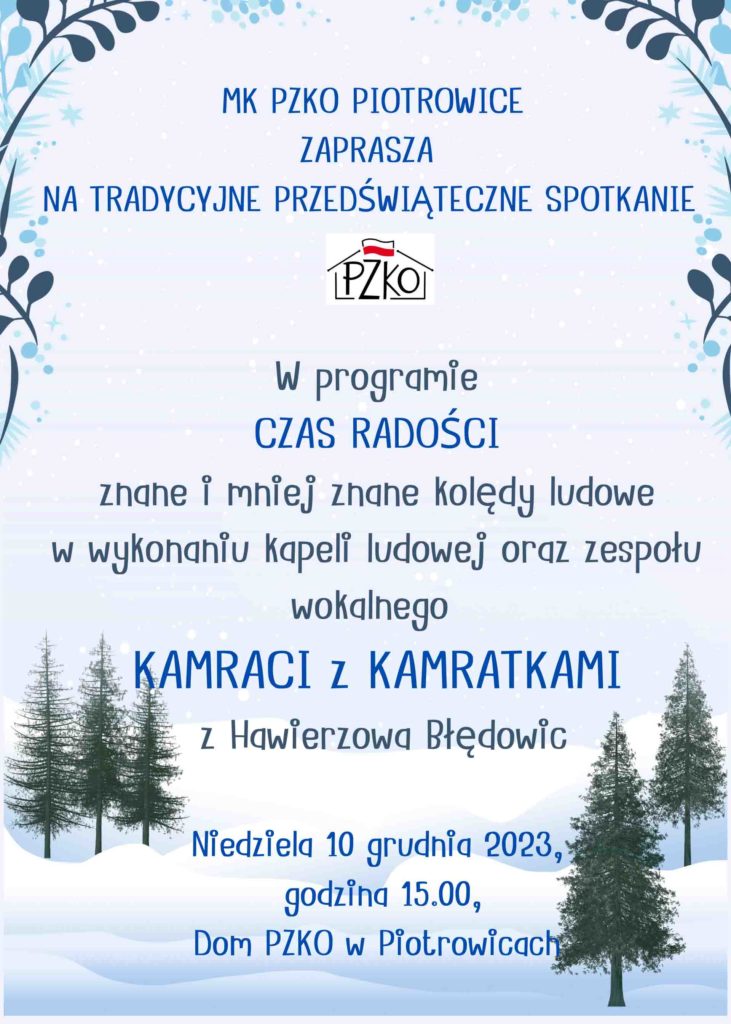 MK PZKO PIOTROWICE
ZAPRASZA
NA TRADYCYJNE PRZEDŚWIĄTECZNE SPOTKANIE

PZKO

W programie
CZAS RADOŚCI
znane i mniej znane kolędy ludowe w wykonaniu kapeli ludowej oraz zespołu wokalnego
KAMRACI z KAMRATKAMI
z Hawierzowa Błędowic

Niedziela 10 grudnia 2023,
godzina 15.00,
Dom PZKO w Piotrowicach